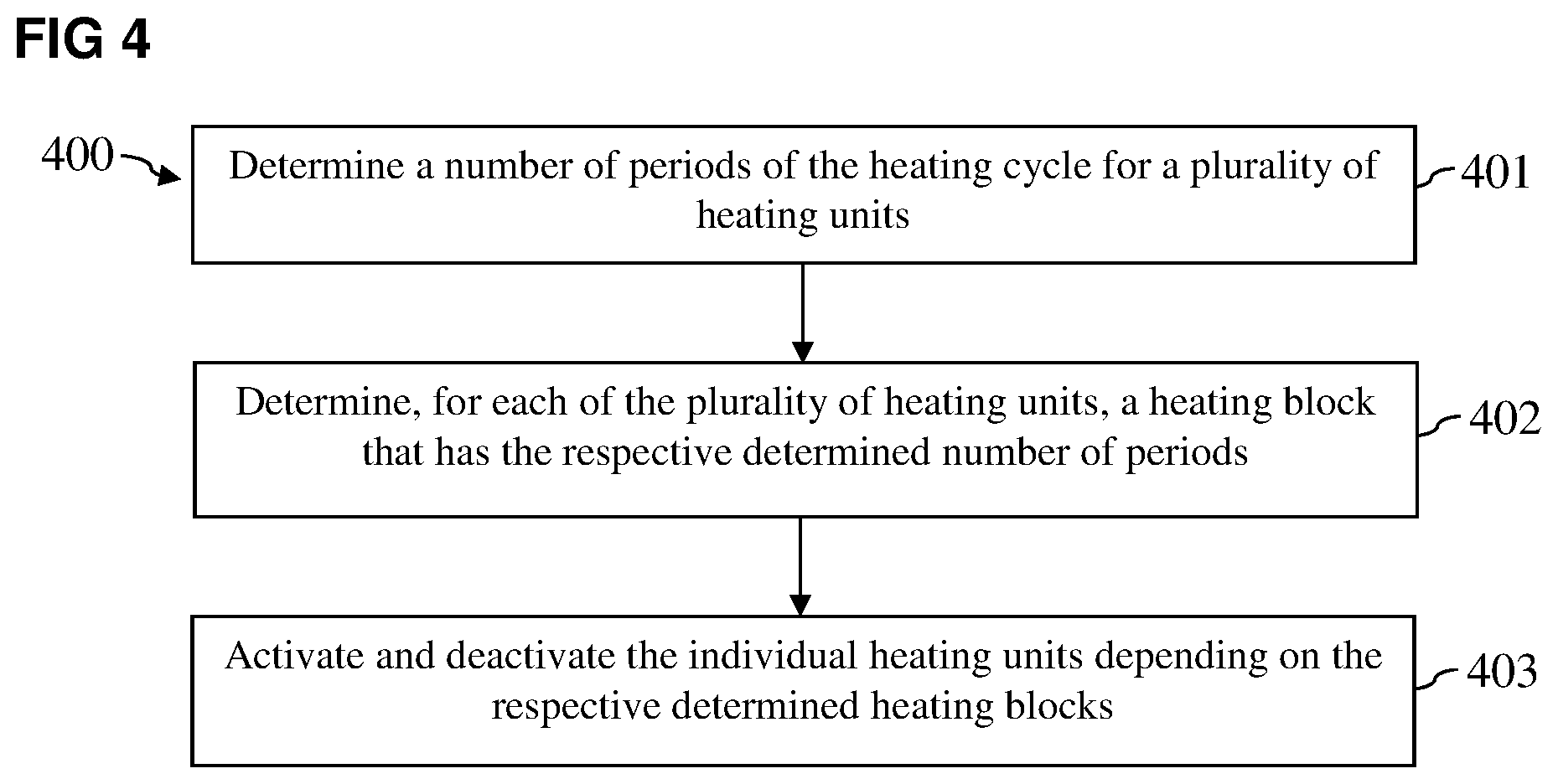 FIG 4

400

Determine a number of periods of the heating cycle for a plurality of heating units

401

Determine, for each of the plurality of heating units, a heating block that has the respective determined number of periods

402

Activate and deactivate the individual heating units depending on the respective determined heating blocks

403